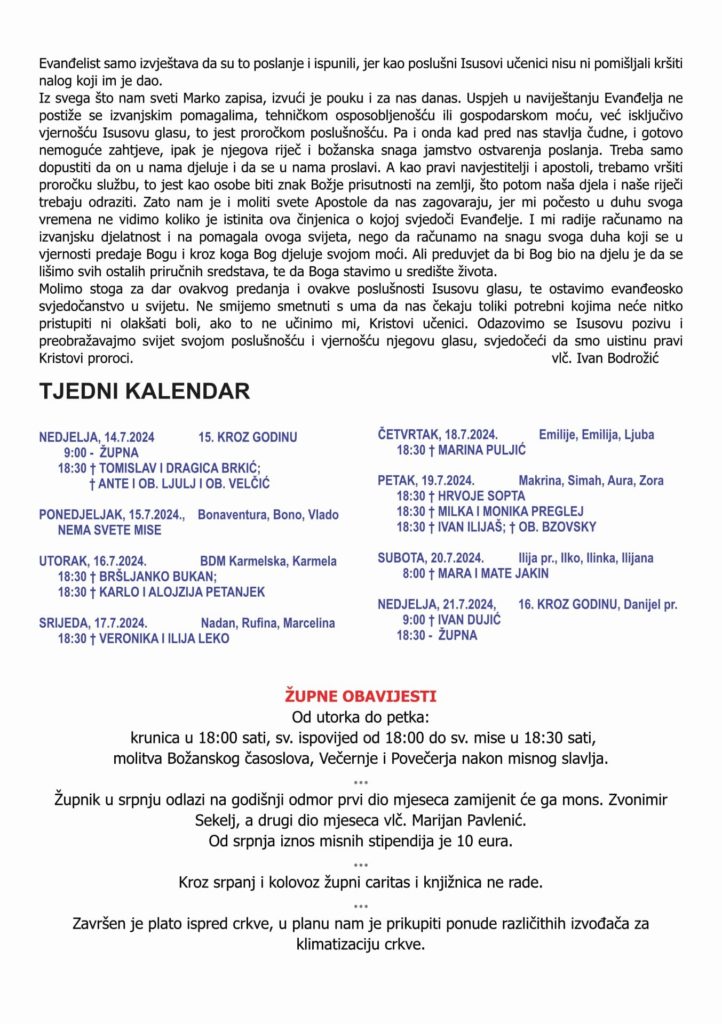 Evanđelist samo izvještava da su to poslanje i ispunili, jer kao poslušni Isusovi učenici nisu ni pomišljali kršiti nalog koji im je dao.
Iz svega što nam sveti Marko zapisa, izvući je pouku i za nas danas. Uspjeh u naviještanju Evanđelja ne postiže se izvanjskim pomagalima, tehničkom osposobljenošću ili gospodarskom moću, već isključivo vjernošću Isusovu glasu, to jest proročkom poslušnošću. Pa i onda kad pred nas stavlja čudne, i gotovo nemoguće zahtjeve, ipak je njegova riječ i božanska snaga jamstvo ostvarenja poslanja. Treba samo dopustiti da on u nama djeluje i da se u nama proslavi. A kao pravi navjestitelji i apostoli, trebamo vršiti proročku službu, to jest kao osobe biti znak Božje prisutnosti na zemlji, što potom naša djela i naše riječi trebaju odraziti. Zato nam je i moliti svete Apostole da nas zagovaraju, jer mi počesto u duhu svoga vremena ne vidimo koliko je istinita ova činjenica o kojoj svjedoči Evanđelje. I mi radije računamo na izvanjsku djelatnost i na pomagala ovoga svijeta, nego da računamo na snagu svoga duha koji se u vjernosti predaje Bogu i kroz koga Bog djeluje svojom moći. Ali preduvjet da bi Bog bio na djelu je da se lišimo svih ostalih priručnih sredstava, te da Boga stavimo u središte života.
Molimo stoga za dar ovakvog predanja i ovakve poslušnosti Isusovu glasu, te ostavimo evanđeosko svjedočanstvo u svijetu. Ne smijemo smetnuti s uma da nas čekaju toliki potrebni kojima neće nitko pristupiti ni olakšati boli, ako to ne učinimo mi, Kristovi učenici. Odazovimo se Isusovu pozivu i preobražavajmo svijet svojom poslušnošću i vjernošću njegovu glasu, svjedočeći da smo uistinu pravi Kristovi proroci.
vlč. Ivan Bodrožić

TJEDNI KALENDAR

NEDJELJA, 14.7.2024 15. KROZ GODINU
9:00 - ŽUPNA
18:30 † TOMISLAV I DRAGICA BRKIĆ;
† ANTE I OB. LJULJ I OB. VELČIĆ

PONEDJELJAK, 15.7.2024., Bonaventura, Bono, Vlado
NEMA SVETE MISE

UTORAK, 16.7.2024. BDM Karmelska, Karmela
18:30 † BRŠLJANKO BUKAN;
18:30 † KARLO I ALOJZIJA PETANJEK

SRIJEDA, 17.7.2024. Nadan, Rufina, Marcelina
18:30 † VERONIKA I ILIJA LEKO

ČETVRTAK, 18.7.2024. Emilije, Emilija, Ljuba
18:30 † MARINA PULJIĆ

PETAK, 19.7.2024. Makrina, Simah, Aura, Zora
18:30 † HRVOJE SOPTA
18:30 † MILKA I MONIKA PREGLEJ
18:30 † IVAN ILIJAŠ; † OB. BZOVSKY

SUBOTA, 20.7.2024. Ilija pr., Ilko, Ilinka, Ilijana
8:00 † MARA I MATE JAKIN

NEDJELJA, 21.7.2024, 16. KROZ GODINU, Danijel pr.
9:00 † IVAN DUJIĆ
18:30 - ŽUPNA

ŽUPNE OBAVIJESTI
Od utorka do petka:
krunica u 18:00 sati, sv. ispovijed od 18:00 do sv. mise u 18:30 sati, molitva Božanskog časoslova, Večernje i Povečerja nakon misnog slavlja.
...
Župnik u srpnju odlazi na godišnji odmor prvi dio mjeseca zamijenit će ga mons. Zvonimir Sekelj, a drugi dio mjeseca vlč. Marijan Pavlenić.
Od srpnja iznos misnih stipendija je 10 eura.
...
Kroz srpanj i kolovoz župni caritas i knjižnica ne rade.
...
Završen je plato ispred crkve, u planu nam je prikupiti ponude različitih izvođača za klimatizaciju crkve.